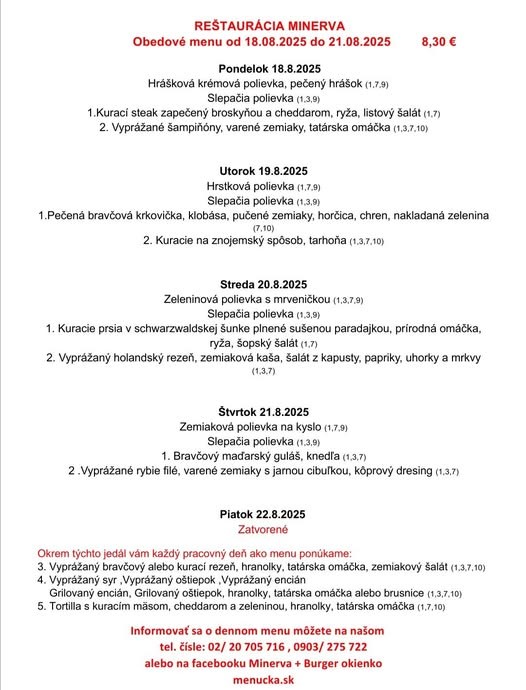 REŠTAURÁCIA MINERVA
Obedové menu od 18.08.2025 do 21.08.2025 8,30 €

Pondelok 18.8.2025
Hrášková krémová polievka, pečený hrášok (1,7,9)
Slepačia polievka (1,3,9)
1.Kurací steak zapečený broskyňou a cheddarom, ryža, listový šalát (1,7)
2. Vyprážané šampiňóny, varené zemiaky, tatárska omáčka (1,3,7,10)

Utorok 19.8.2025
Hrstková polievka (1,7,9)
Slepačia polievka (1,3,9)
1.Pečená bravčová krkovička, klobása, pučené zemiaky, horčica, chren, nakladaná zelenina (7,10)
2. Kuracie na znojemský spôsob, tarhoňa (1,3,7,10)

Streda 20.8.2025
Zeleninová polievka s mrveničkou (1,3,7,9)
Slepačia polievka (1,3,9)
1. Kuracie prsia v schwarzwaldskej šunke plnené sušenou paradajkou, prírodná omáčka, ryža, šopský šalát (1,7)
2. Vyprážaný holandský rezeň, zemiaková kaša, šalát z kapusty, papriky, uhorky a mrkvy (1,3,7)

Štvrtok 21.8.2025
Zemiaková polievka na kyslo (1,7,9)
Slepačia polievka (1,3,9)
1. Bravčový maďarský guláš, knedľa (1,3,7)
2 .Vyprážané rybie filé, varené zemiaky s jarnou cibuľkou, kôprový dresing (1,3,7)

Piatok 22.8.2025
Zatvorené

Okrem týchto jedál vám každý pracovný deň ako menu ponúkame:
3. Vyprážaný bravčový alebo kurací rezeň, hranolky, tatárska omáčka, zemiakový šalát (1,3,7,10)
4. Vyprážaný syr ,Vyprážaný oštiepok ,Vyprážaný encián
Grilovaný encián, Grilovaný oštiepok, hranolky, tatárska omáčka alebo brusnice (1,3,7,10)
5. Tortilla s kuracím mäsom, cheddarom a zeleninou, hranolky, tatárska omáčka (1,7,10)

Informovať sa o dennom menu môžete na našom
tel. čísle: 02/ 20 705 716 , 0903/ 275 722
alebo na facebooku Minerva + Burger okienko
menucka.sk